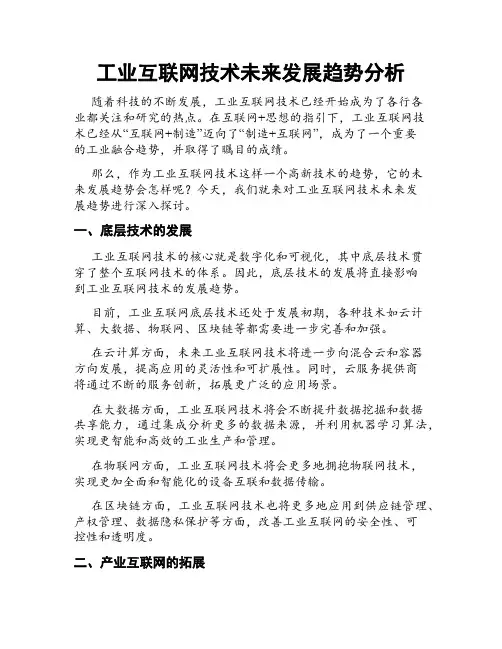 工业互联网技术未来发展趋势分析

随着科技的不断发展，工业互联网技术已经开始成为了各行各业都关注和研究的热点。在互联网+思想的指引下，工业互联网技术已经从“互联网+制造”迈向了“制造+互联网”，成为了一个重要的工业融合趋势，并取得了瞩目的成绩。

那么，作为工业互联网技术这样一个高新技术的趋势，它的未来发展趋势会怎样呢？今天，我们就来对工业互联网技术未来发展趋势进行深入探讨。

一、底层技术的发展

工业互联网技术的核心就是数字化和可视化，其中底层技术贯穿了整个互联网技术的体系。因此，底层技术的发展将直接影响到工业互联网技术的发展趋势。

目前，工业互联网底层技术还处于发展初期，各种技术如云计算、大数据、物联网、区块链等都需要进一步完善和加强。

在云计算方面，未来工业互联网技术将进一步向混合云和容器方向发展，提高应用的灵活性和可扩展性。同时，云服务提供商将通过不断的服务创新，拓展更广泛的应用场景。

在大数据方面，工业互联网技术将会不断提升数据挖掘和数据共享能力，通过集成分析更多的数据来源，并利用机器学习算法，实现更智能和高效的工业生产和管理。

在物联网方面，工业互联网技术将会更多地拥抱物联网技术，实现更加全面和智能化的设备互联和数据传输。

在区块链方面，工业互联网技术也将更多地应用到供应链管理、产权管理、数据隐私保护等方面，改善工业互联网的安全性、可控性和透明度。

二、产业互联网的拓展